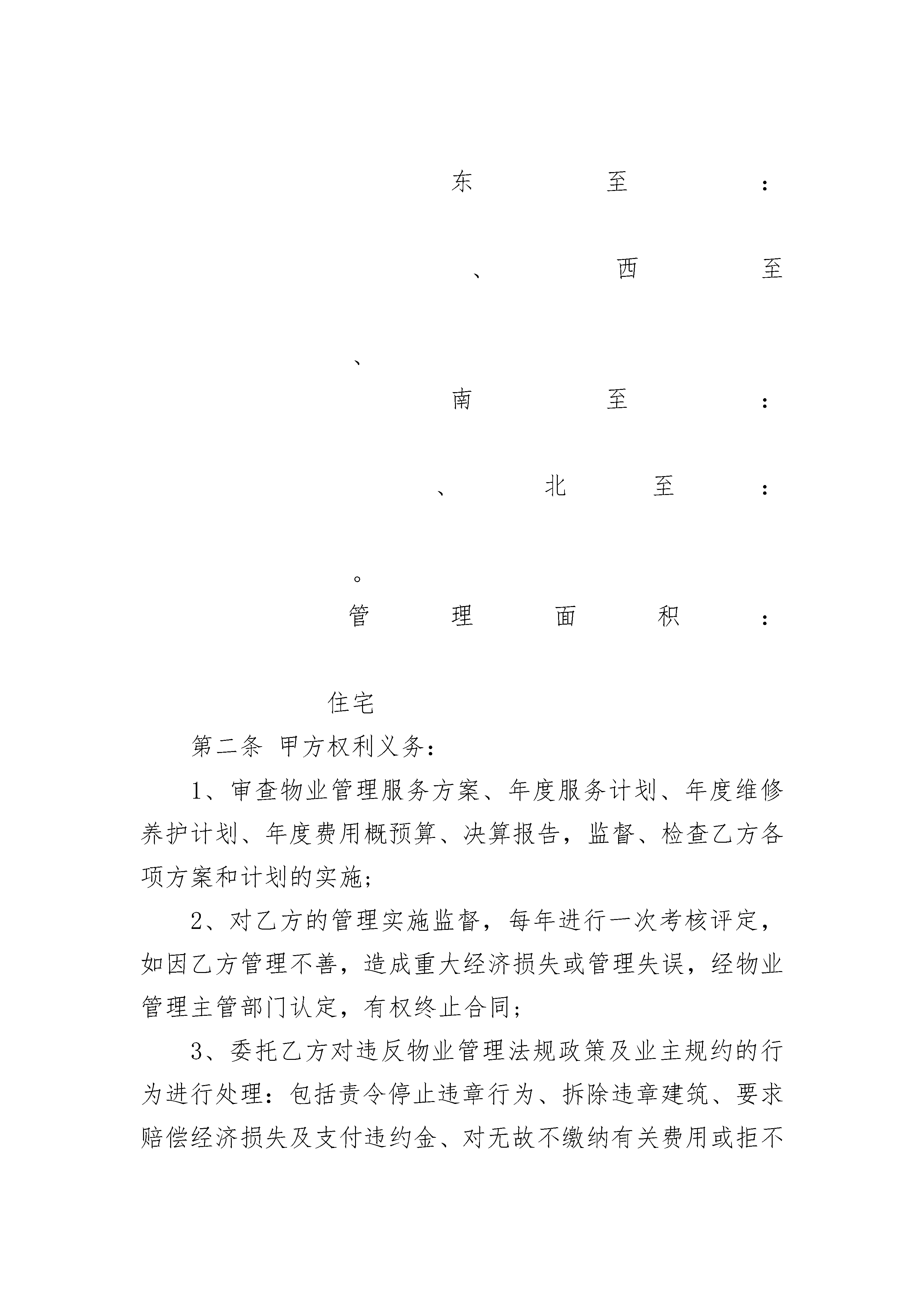 东至：

、西至

、

南至：

、北至：

。

管理面积：

住宅

第二条 甲方权利义务：

1、审查物业管理服务方案、年度服务计划、年度维修养护计划、年度费用概预算、决算报告，监督、检查乙方各项方案和计划的实施；

2、对乙方的管理实施监督，每年进行一次考核评定，如因乙方管理不善，造成重大经济损失或管理失误，经物业管理主管部门认定，有权终止合同；

3、委托乙方对违反物业管理法规政策及业主规约的行为进行处理：包括责令停止违章行为、拆除违章建筑、要求赔偿经济损失及支付违约金、对无故不缴纳有关费用或拒不